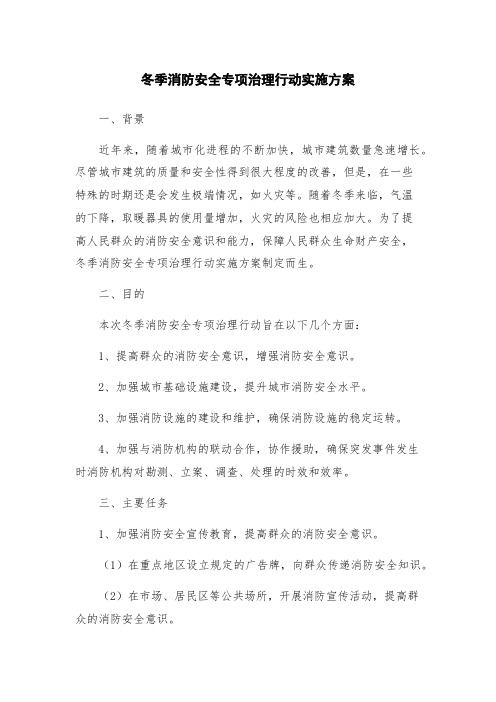 冬季消防安全专项治理行动实施方案

一、背景

近年来，随着城市化进程的不断加快，城市建筑数量急速增长。尽管城市建筑的质量和安全性得到很大程度的改善，但是，在一些特殊的时期还是会发生极端情况，如火灾等。随着冬季来临，气温的下降，取暖器具的使用量增加，火灾的风险也相应加大。为了提高人民群众的消防安全意识和能力，保障人民群众生命财产安全，冬季消防安全专项治理行动实施方案制定而生。

二、目的

本次冬季消防安全专项治理行动旨在以下几个方面：

1、提高群众的消防安全意识，增强消防安全意识。

2、加强城市基础设施建设，提升城市消防安全水平。

3、加强消防设施的建设和维护，确保消防设施的稳定运转。

4、加强与消防机构的联动合作，协作援助，确保突发事件发生时消防机构对勘测、立案、调查、处理的时效和效率。

三、主要任务

1、加强消防安全宣传教育，提高群众的消防安全意识。

（1）在重点地区设立规定的广告牌，向群众传递消防安全知识。

（2）在市场、居民区等公共场所，开展消防宣传活动，提高群众的消防安全意识。